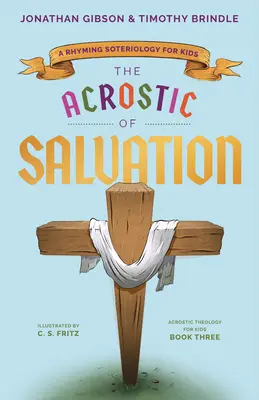 JONATHAN GIBSON & TIMOTHY BRINDLE

A RHYMING SOTERIOLOGY FOR KIDS

THE ACROSTIC OF SALVATION

ILLUSTRATED BY
C. S. FRITZ

ACROSTIC THEOLOGY FOR KIDS
BOOK THREE